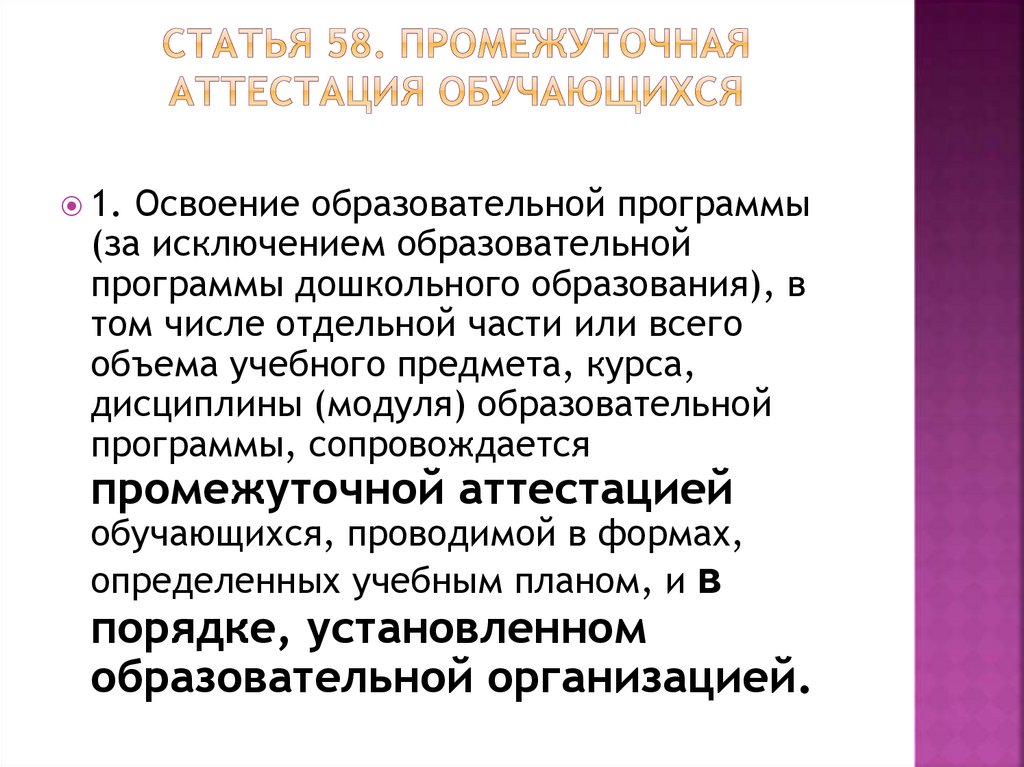 СТАТЬЯ 58. ПРОМЕЖУТОЧНАЯ АТТЕСТАЦИЯ ОБУЧАЮЩИХСЯ

1. Освоение образовательной программы (за исключением образовательной программы дошкольного образования), в том числе отдельной части или всего объема учебного предмета, курса, дисциплины (модуля) образовательной программы, сопровождается промежуточной аттестацией обучающихся, проводимой в формах, определенных учебным планом, и в порядке, установленном образовательной организацией.